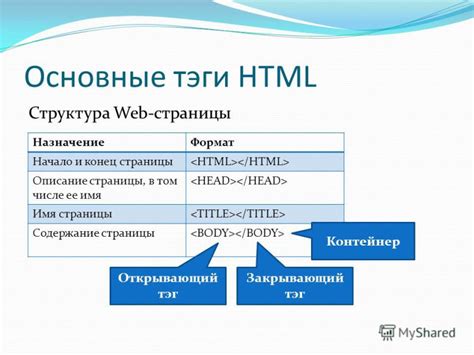 Основные тэги HTML

Структура Web-страницы

| Назначение | Формат |
|---|---|
| Начало и конец страницы | <HTML></HTML> |
| Описание страницы, в том числе ее имя | <HEAD></HEAD> |
| Имя страницы | <TITLE></TITLE> |
| Содержание страницы | <BODY></BODY> |

Контейнер

Открывающий тэг

Закрывающий тэг

MyShared